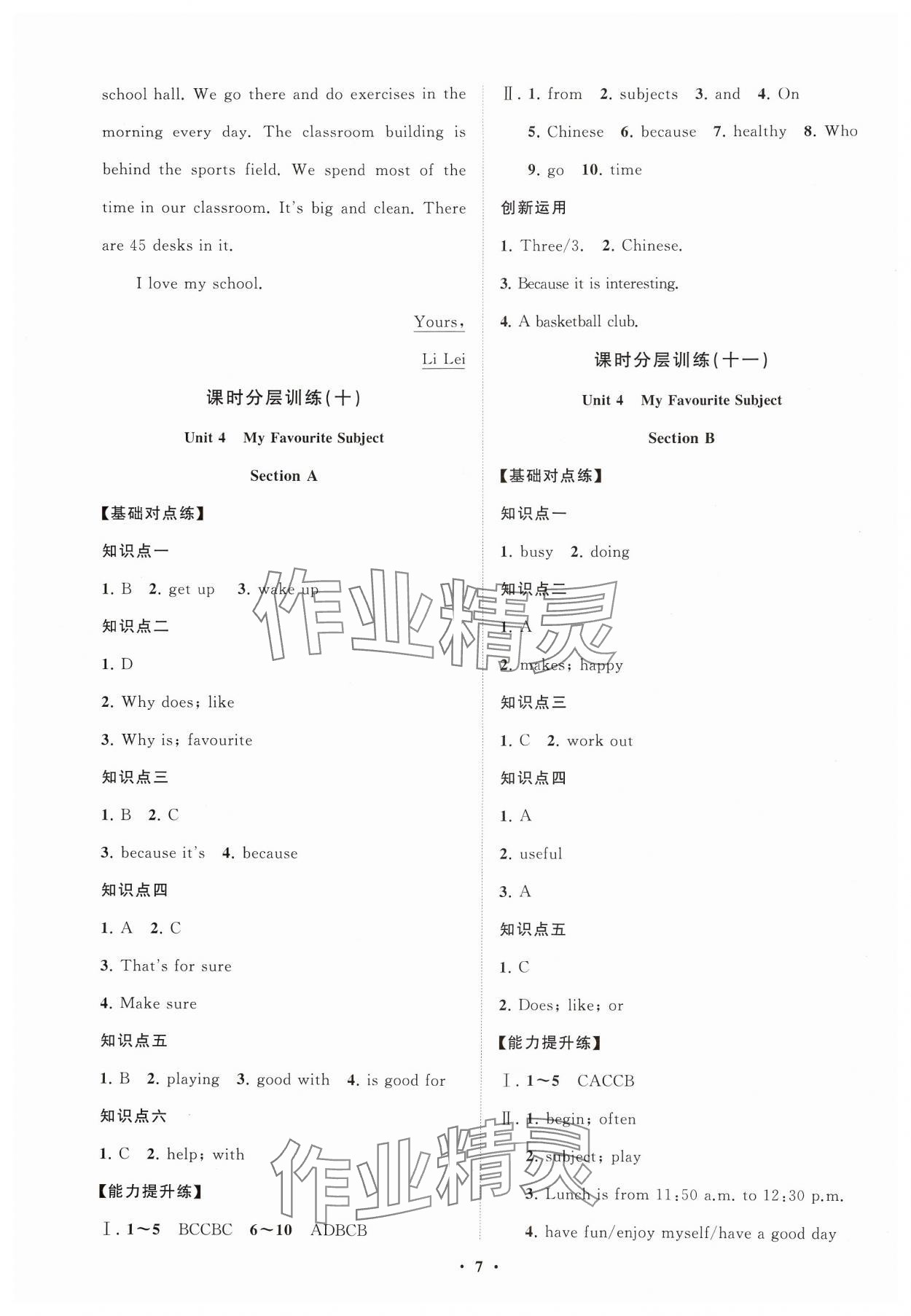 school hall. We go there and do exercises in the morning every day. The classroom building is behind the sports field. We spend most of the time in our classroom. It's big and clean. There are 45 desks in it.

I love my school.

Yours,

Li Lei

课时分层训练(十)

Unit 4 My Favourite Subject

Section A

【基础对点练】

知识点一

1. B 2. get up 3. wake up

知识点二

1. D

2. Why does; like

3. Why is; favourite

知识点三

1. B 2. C

3. because it's 4. because

知识点四

1. A 2. C

3. That's for sure

4. Make sure

知识点五

1. B 2. playing 3. good with 4. is good for

知识点六

1. C 2. help; with

【能力提升练】

Ⅰ. 1～5 BCCBC 6～10 ADBCB

Ⅱ. 1. from 2. subjects 3. and 4. On 5. Chinese 6. because 7. healthy 8. Who 9. go 10. time

创新运用

1. Three/3. 2. Chinese.

3. Because it is interesting.

4. A basketball club.

课时分层训练(十一)

Unit 4 My Favourite Subject

Section B

【基础对点练】

知识点一

1. busy 2. doing

知识点二

1. A

2. makes; happy

知识点三

1. C 2. work out

知识点四

1. A

2. useful

3. A

知识点五

1. C

2. Does; like; or

【能力提升练】

Ⅰ. 1～5 CACCB

Ⅱ. 1. begin; often

2. subject; play

3. Lunch is from 11:50 a.m. to 12:30 p.m.

4. have fun/enjoy myself/have a good day

作业精灵

作业精灵

· 7 ·